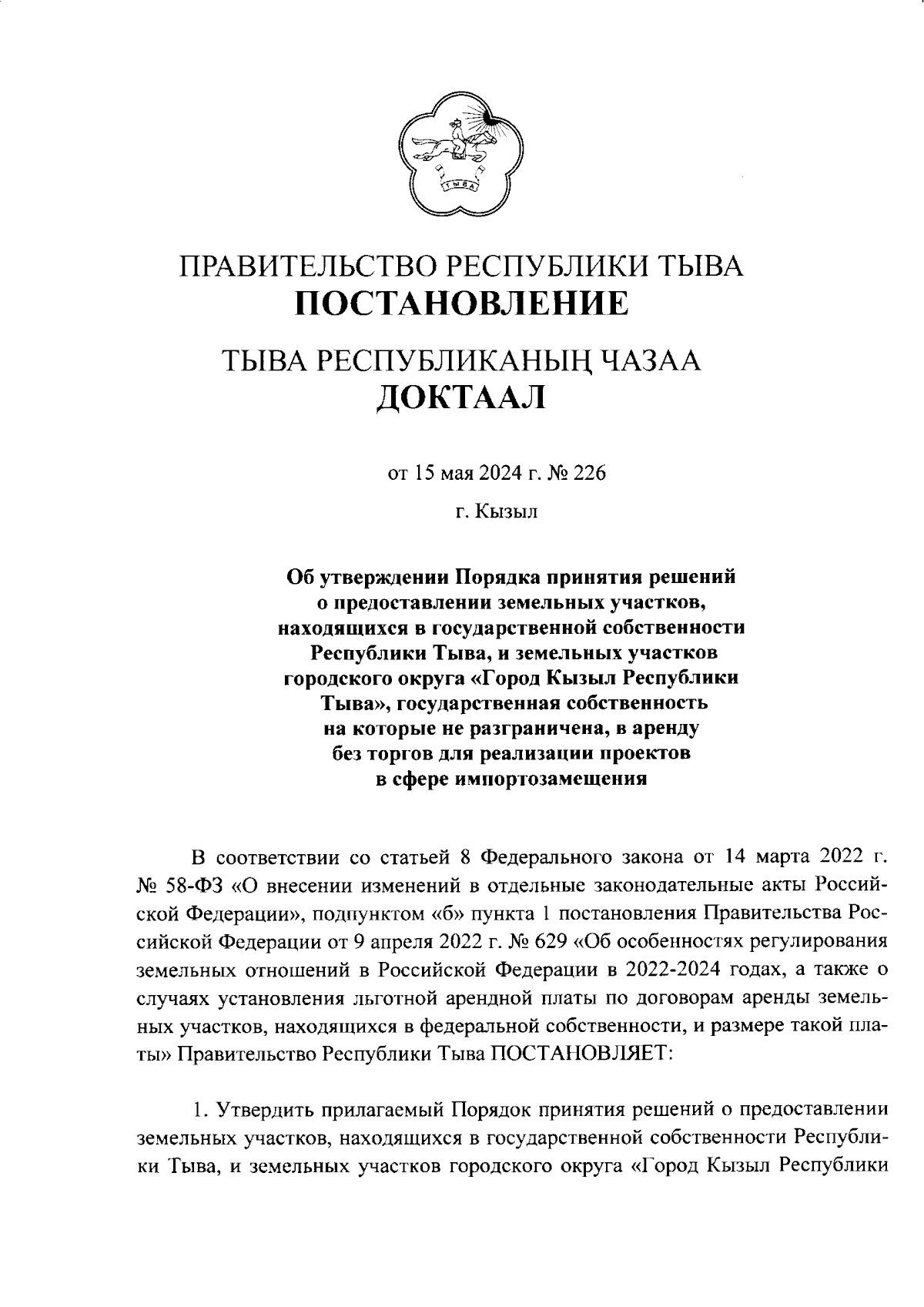 ТЫВА

ПРАВИТЕЛЬСТВО РЕСПУБЛИКИ ТЫВА
ПОСТАНОВЛЕНИЕ

ТЫВА РЕСПУБЛИКАНЫҢ ЧАЗАА
ДОКТААЛ

от 15 мая 2024 г. № 226

г. Кызыл

Об утверждении Порядка принятия решений о предоставлении земельных участков, находящихся в государственной собственности Республики Тыва, и земельных участков городского округа «Город Кызыл Республики Тыва», государственная собственность на которые не разграничена, в аренду без торгов для реализации проектов в сфере импортозамещения

В соответствии со статьей 8 Федерального закона от 14 марта 2022 г. № 58-ФЗ «О внесении изменений в отдельные законодательные акты Российской Федерации», подпунктом «б» пункта 1 постановления Правительства Российской Федерации от 9 апреля 2022 г. № 629 «Об особенностях регулирования земельных отношений в Российской Федерации в 2022-2024 годах, а также о случаях установления льготной арендной платы по договорам аренды земельных участков, находящихся в федеральной собственности, и размере такой платы» Правительство Республики Тыва ПОСТАНОВЛЯЕТ:

1. Утвердить прилагаемый Порядок принятия решений о предоставлении земельных участков, находящихся в государственной собственности Республики Тыва, и земельных участков городского округа «Город Кызыл Республики